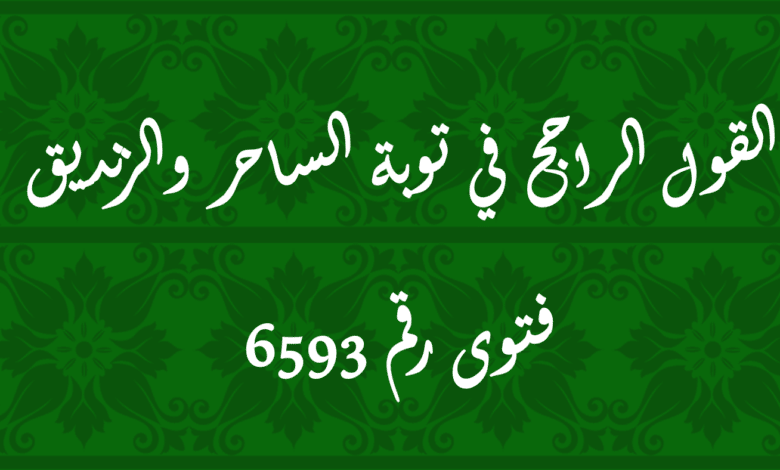 القول الراجح في توبة الساحر والزنديق

فتوى رقم 6593